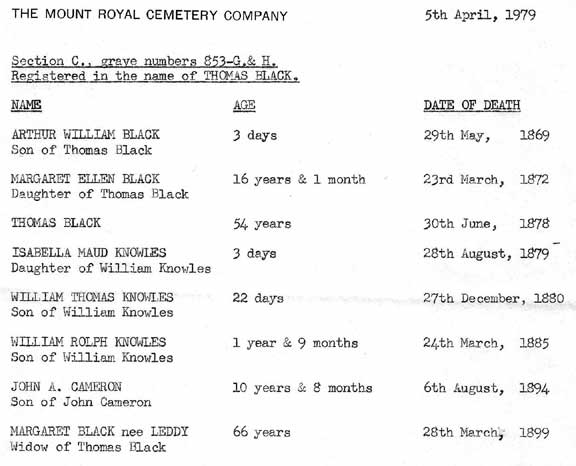 THE MOUNT ROYAL CEMETERY COMPANY

5th April, 1979

Section C., grave numbers 853-G.& H.
Registered in the name of THOMAS BLACK.

| NAME | AGE | DATE OF DEATH |
|---|---|---|
| ARTHUR WILLIAM BLACK Son of Thomas Black | 3 days | 29th May, 1869 |
| MARGARET ELLEN BLACK Daughter of Thomas Black | 16 years & 1 month | 23rd March, 1872 |
| THOMAS BLACK | 54 years | 30th June, 1878 |
| ISABELLA MAUD KNOWLES Daughter of William Knowles | 3 days | 28th August, 1879 |
| WILLIAM THOMAS KNOWLES Son of William Knowles | 22 days | 27th December, 1880 |
| WILLIAM ROLPH KNOWLES Son of William Knowles | 1 year & 9 months | 24th March, 1885 |
| JOHN A. CAMERON Son of John Cameron | 10 years & 8 months | 6th August, 1894 |
| MARGARET BLACK nee LEDDY Widow of Thomas Black | 66 years | 28th March, 1899 |